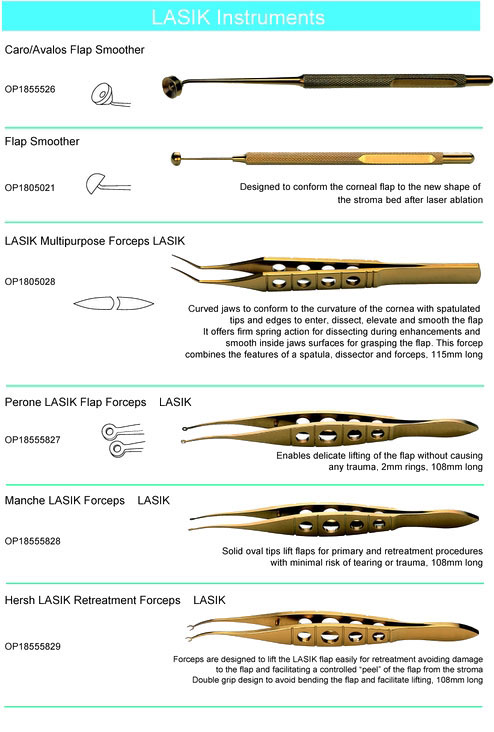 LASIK Instruments

Caro/Avalos Flap Smoother

OP1855526

Flap Smoother

OP1805021

Designed to conform the corneal flap to the new shape of the stroma bed after laser ablation

LASIK Multipurpose Forceps LASIK

OP1805028

Curved jaws to conform to the curvature of the cornea with spatulated tips and edges to enter, dissect, elevate and smooth the flap It offers firm spring action for dissecting during enhancements and smooth inside jaws surfaces for grasping the flap. This forcep combines the features of a spatula, dissector and forceps, 115mm long

Perone LASIK Flap Forceps LASIK

OP18555827

Enables delicate lifting of the flap without causing any trauma, 2mm rings, 108mm long

Manche LASIK Forceps LASIK

OP18555828

Solid oval tips lift flaps for primary and retreatment procedures with minimal risk of tearing or trauma, 108mm long

Hersh LASIK Retreatment Forceps LASIK

OP18555829

Forceps are designed to lift the LASIK flap easily for retreatment avoiding damage to the flap and facilitating a controlled "peel" of the flap from the stroma Double grip design to avoid bending the flap and facilitate lifting, 108mm long